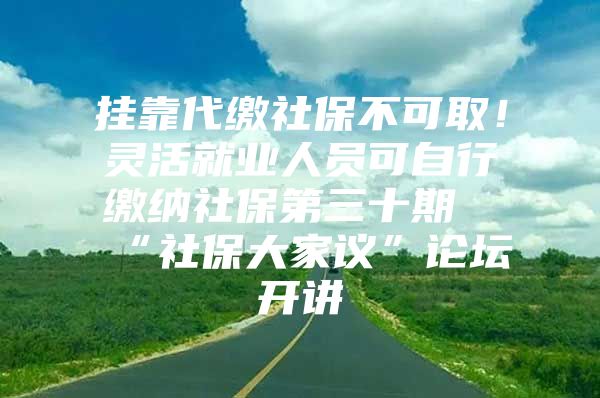 挂靠代缴社保不可取！灵活就业人员可自行缴纳社保第三十期“社保大家议”论坛开讲